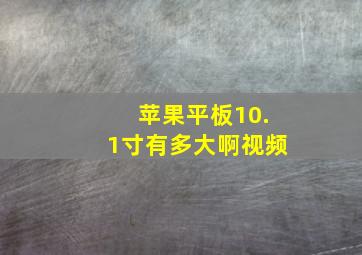 苹果平板10.1寸有多大啊视频